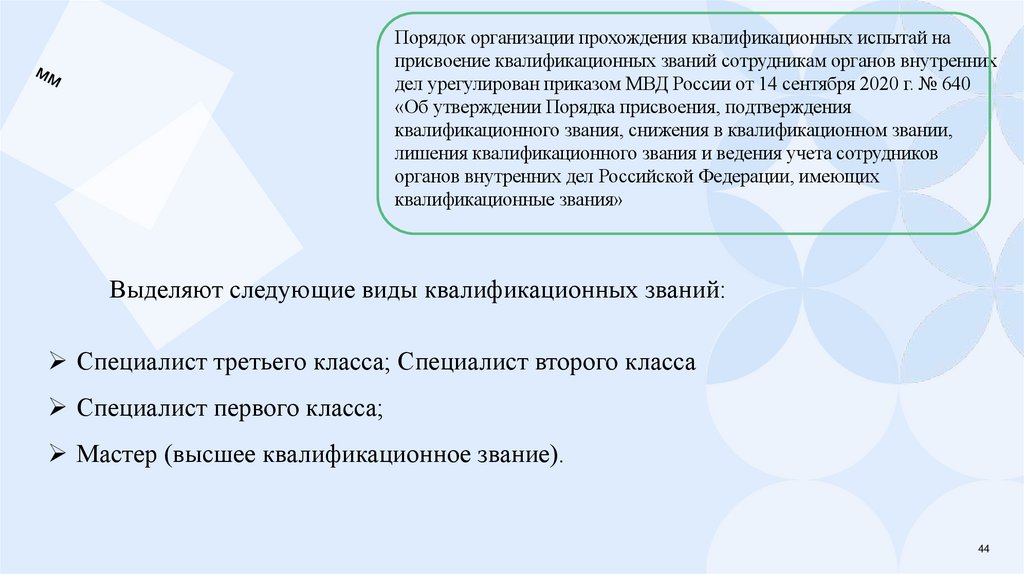 мм

Порядок организации прохождения квалификационных испытай на присвоение квалификационных званий сотрудникам органов внутренних дел урегулирован приказом МВД России от 14 сентября 2020 г. № 640 «Об утверждении Порядка присвоения, подтверждения квалификационного звания, снижения в квалификационном звании, лишения квалификационного звания и ведения учета сотрудников органов внутренних дел Российской Федерации, имеющих квалификационные звания»

Выделяют следующие виды квалификационных званий:

➢ Специалист третьего класса; Специалист второго класса

➢ Специалист первого класса;

➢ Мастер (высшее квалификационное звание).

44